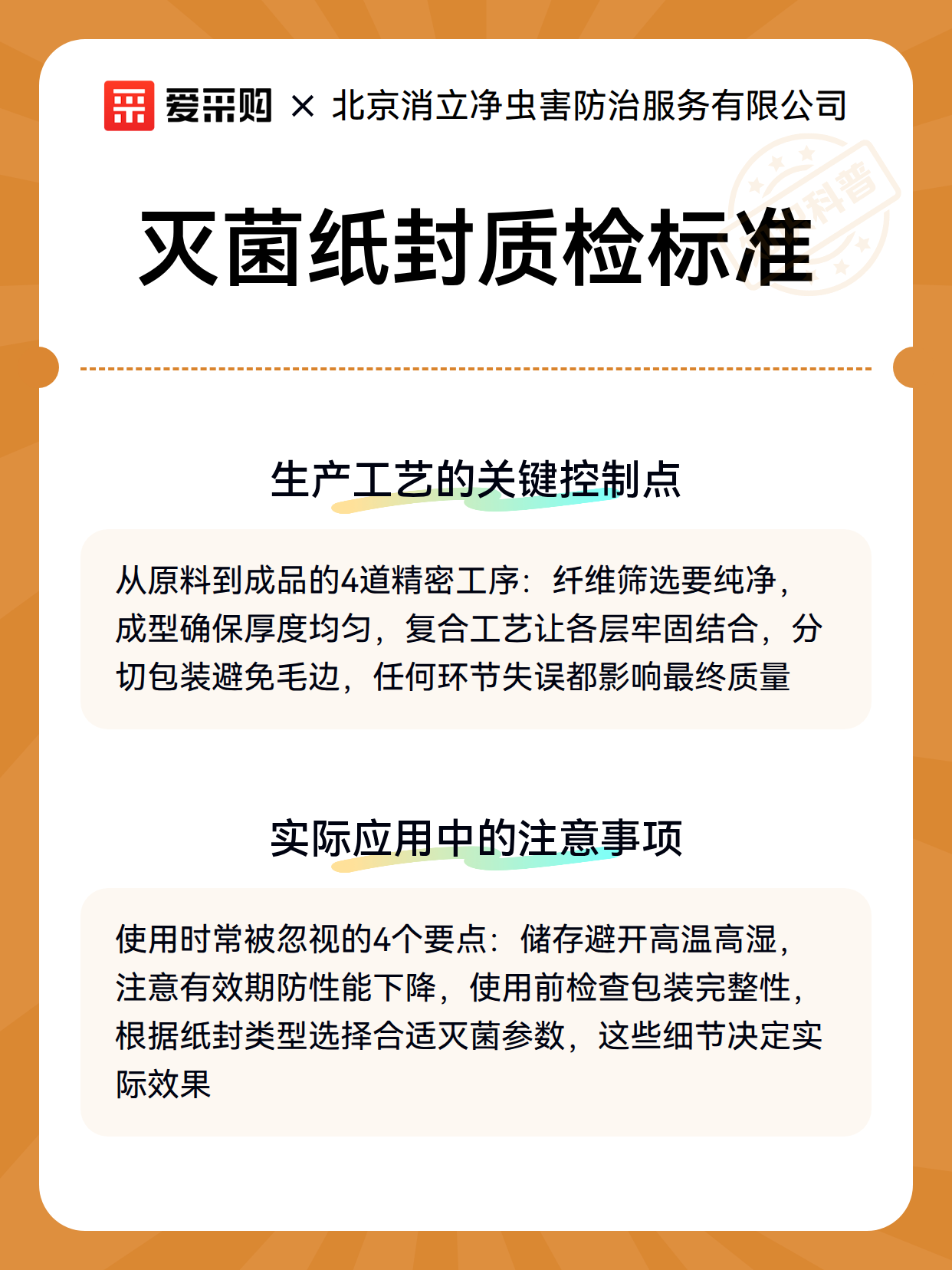 爱采购 × 北京消立净虫害防治服务有限公司

科普

灭菌纸封质检标准

生产工艺的关键控制点

从原料到成品的4道精密工序：纤维筛选要纯净，成型确保厚度均匀，复合工艺让各层牢固结合，分切包装避免毛边，任何环节失误都影响最终质量

实际应用中的注意事项

使用时常被忽视的4个要点：储存避开高温高湿，注意有效期防性能下降，使用前检查包装完整性，根据纸封类型选择合适灭菌参数，这些细节决定实际效果